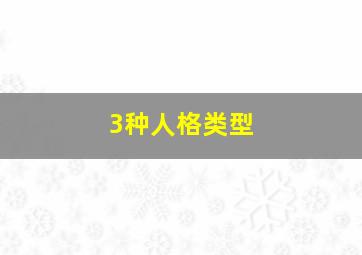 3种人格类型